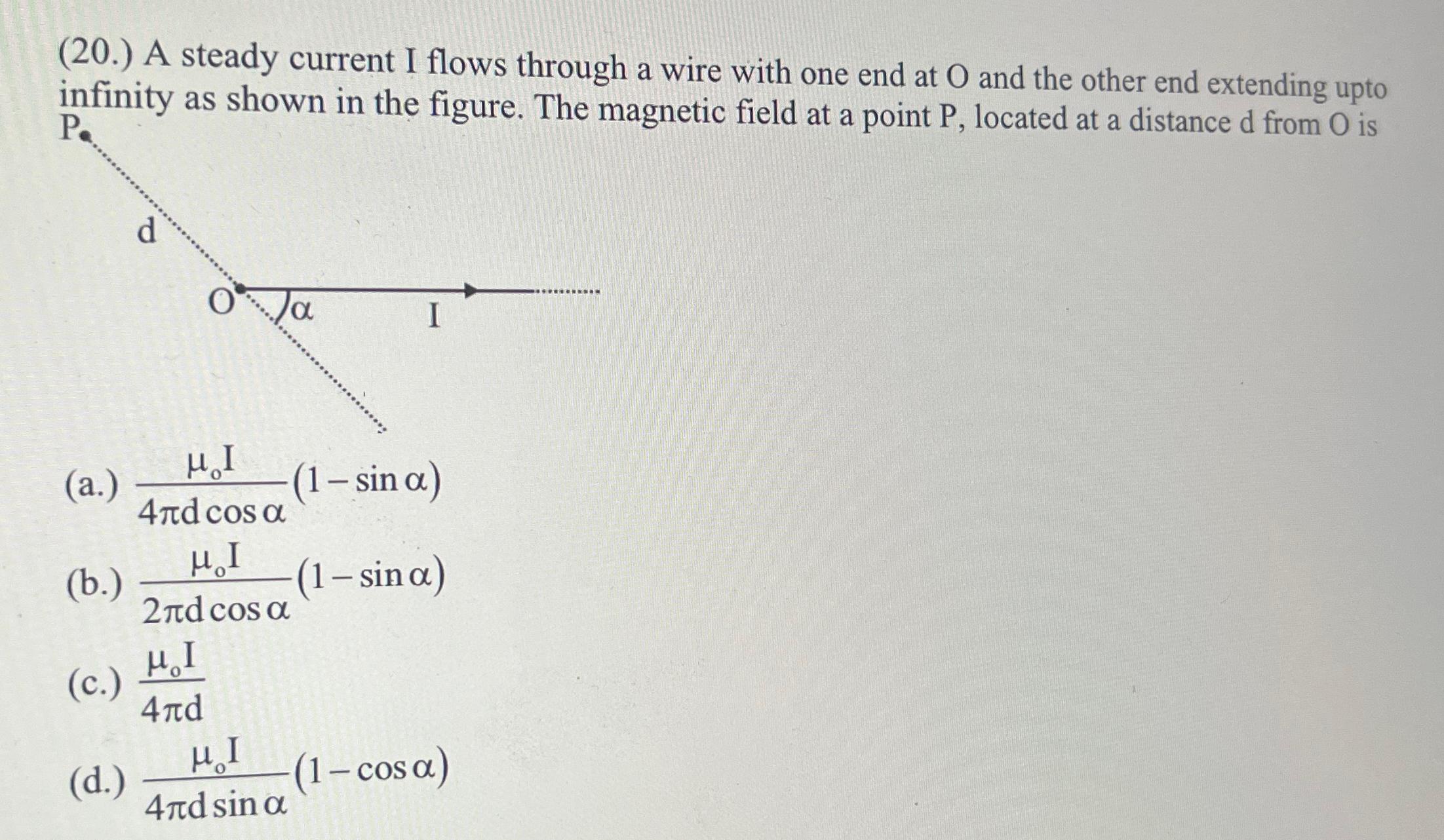 (20.) A steady current I flows through a wire with one end at O and the other end extending upto infinity as shown in the figure. The magnetic field at a point P, located at a distance d from O is

P

d

O

$\alpha$

I

(a.) $\frac{\mu_o I}{4\pi d \cos\alpha}(1-\sin\alpha)$

(b.) $\frac{\mu_o I}{2\pi d \cos\alpha}(1-\sin\alpha)$

(c.) $\frac{\mu_o I}{4\pi d}$

(d.) $\frac{\mu_o I}{4\pi d \sin\alpha}(1-\cos\alpha)$